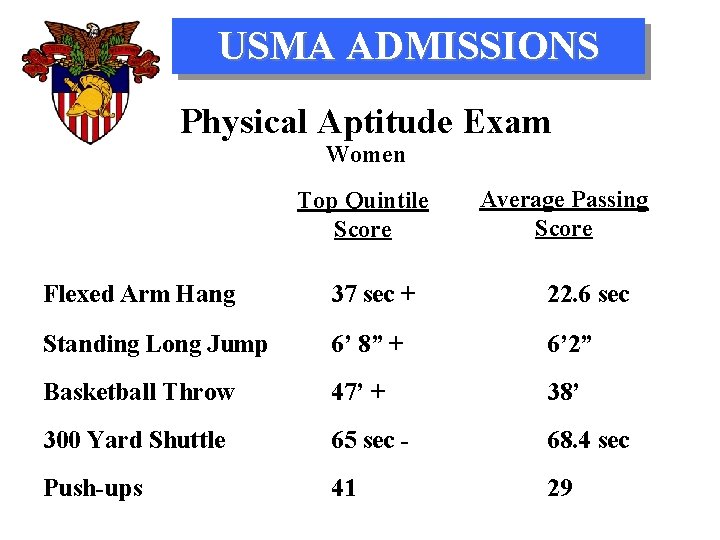 USMA ADMISSIONS

Physical Aptitude Exam
Women

|  | Top Quintile Score | Average Passing Score |
|---|---|---|
| Flexed Arm Hang | 37 sec + | 22.6 sec |
| Standing Long Jump | 6' 8" + | 6'2" |
| Basketball Throw | 47' + | 38' |
| 300 Yard Shuttle | 65 sec - | 68.4 sec |
| Push-ups | 41 | 29 |